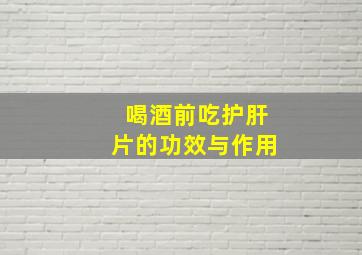 喝酒前吃护肝片的功效与作用